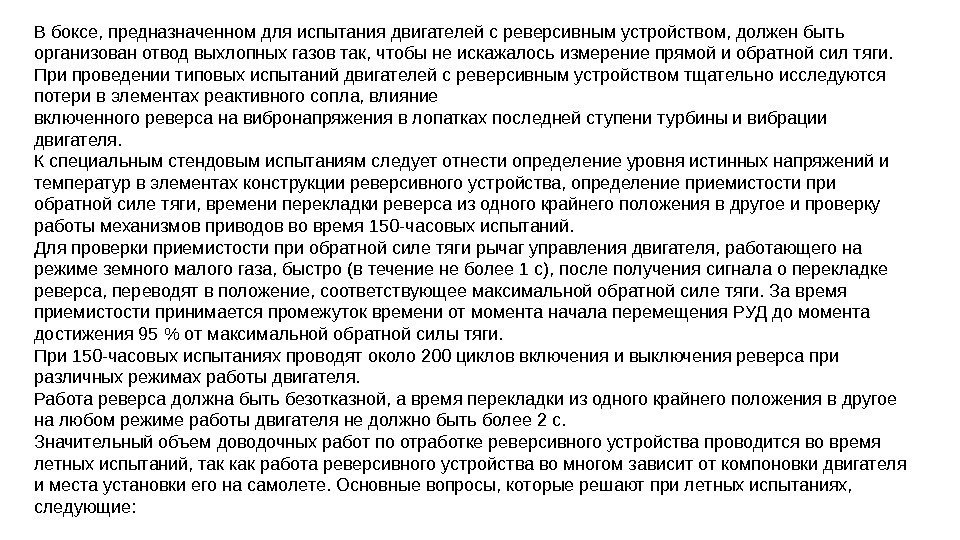 В боксе, предназначенном для испытания двигателей с реверсивным устройством, должен быть организован отвод выхлопных газов так, чтобы не искажалось измерение прямой и обратной сил тяги.
При проведении типовых испытаний двигателей с реверсивным устройством тщательно исследуются потери в элементах реактивного сопла, влияние
включенного реверса на вибронапряжения в лопатках последней ступени турбины и вибрации двигателя.
К специальным стендовым испытаниям следует отнести определение уровня истинных напряжений и температур в элементах конструкции реверсивного устройства, определение приемистости при обратной силе тяги, времени перекладки реверса из одного крайнего положения в другое и проверку работы механизмов приводов во время 150-часовых испытаний.
Для проверки приемистости при обратной силе тяги рычаг управления двигателя, работающего на режиме земного малого газа, быстро (в течение не более 1 с), после получения сигнала о перекладке реверса, переводят в положение, соответствующее максимальной обратной силе тяги. За время приемистости принимается промежуток времени от момента начала перемещения РУД до момента достижения 95 % от максимальной обратной силы тяги.
При 150-часовых испытаниях проводят около 200 циклов включения и выключения реверса при различных режимах работы двигателя.
Работа реверса должна быть безотказной, а время перекладки из одного крайнего положения в другое на любом режиме работы двигателя не должно быть более 2 с.
Значительный объем доводочных работ по отработке реверсивного устройства проводится во время летных испытаний, так как работа реверсивного устройства во многом зависит от компоновки двигателя и места установки его на самолете. Основные вопросы, которые решают при летных испытаниях, следующие: